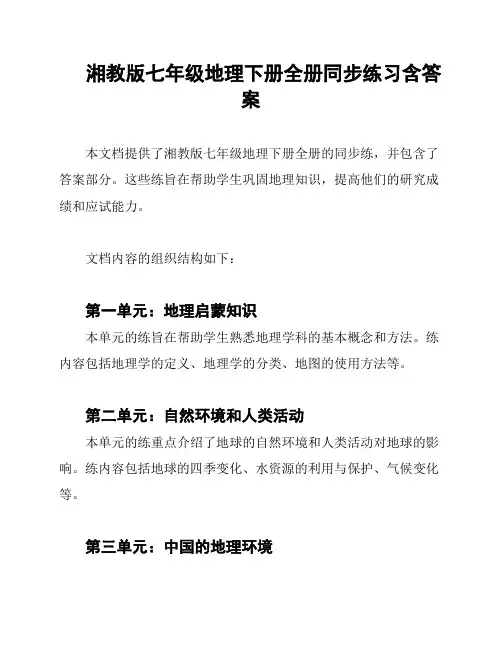 湘教版七年级地理下册全册同步练习含答案

本文档提供了湘教版七年级地理下册全册的同步练，并包含了答案部分。这些练旨在帮助学生巩固地理知识，提高他们的研究成绩和应试能力。

文档内容的组织结构如下：

第一单元：地理启蒙知识
本单元的练旨在帮助学生熟悉地理学科的基本概念和方法。练内容包括地理学的定义、地理学的分类、地图的使用方法等。

第二单元：自然环境和人类活动
本单元的练重点介绍了地球的自然环境和人类活动对地球的影响。练内容包括地球的四季变化、水资源的利用与保护、气候变化等。

第三单元：中国的地理环境